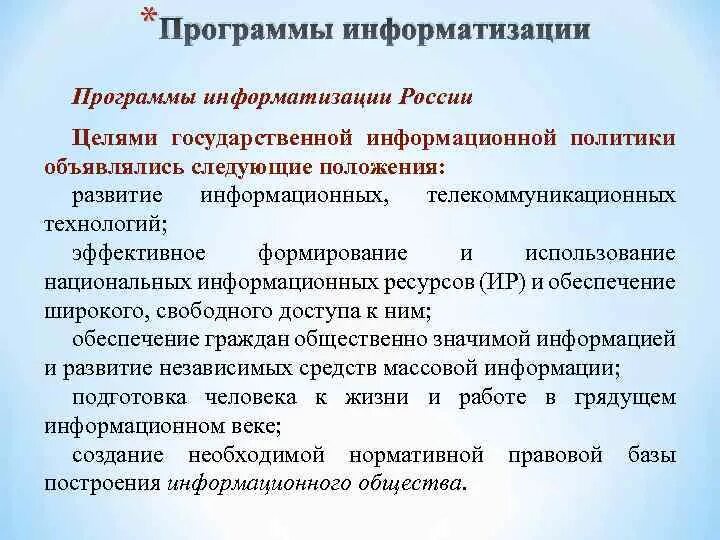 *Программы информатизации

Программы информатизации России

Целями государственной информационной политики объявлялись следующие положения:

развитие информационных, телекоммуникационных технологий;

эффективное формирование и использование национальных информационных ресурсов (ИР) и обеспечение широкого, свободного доступа к ним;

обеспечение граждан общественно значимой информацией и развитие независимых средств массовой информации;

подготовка человека к жизни и работе в грядущем информационном веке;

создание необходимой нормативной правовой базы построения информационного общества.